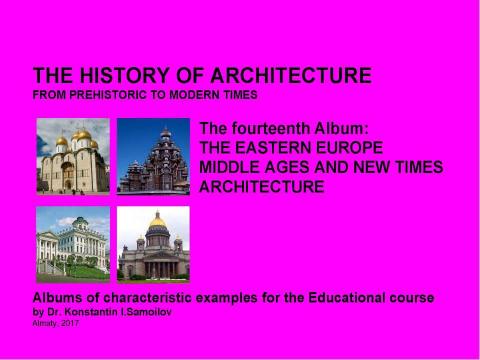 THE HISTORY OF ARCHITECTURE
FROM PREHISTORIC TO MODERN TIMES

The fourteenth Album:
THE EASTERN EUROPE
MIDDLE AGES AND NEW TIMES
ARCHITECTURE

Albums of characteristic examples for the Educational course
by Dr. Konstantin I.Samoilov
Almaty, 2017